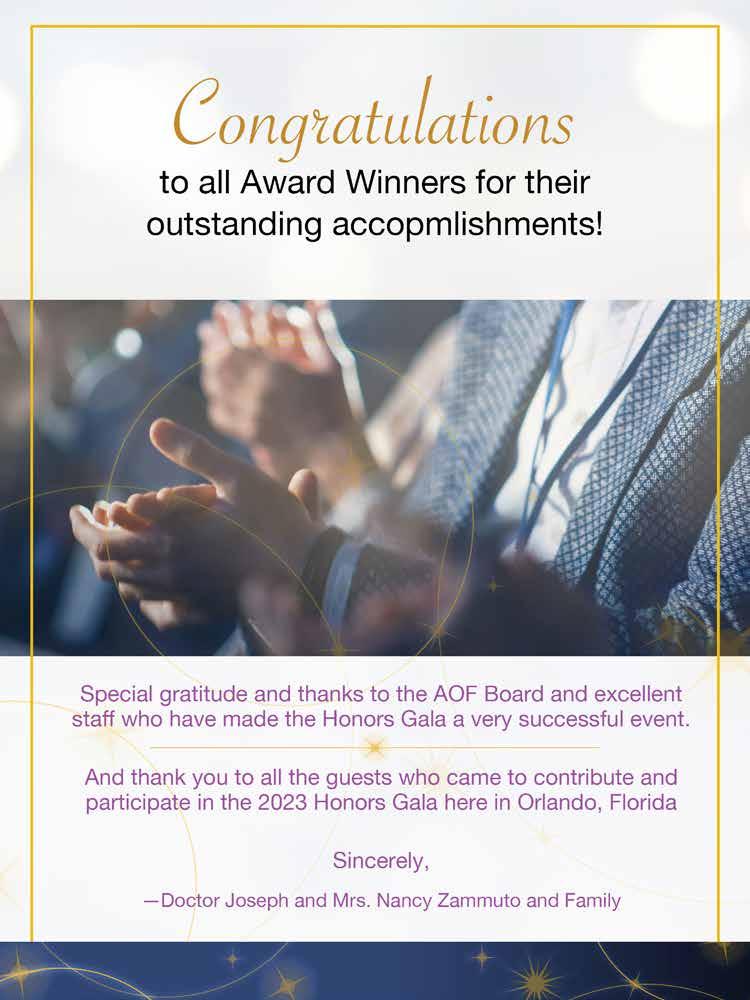 Congratulations
to all Award Winners for their outstanding accopmlishments!

Special gratitude and thanks to the AOF Board and excellent staff who have made the Honors Gala a very successful event.

And thank you to all the guests who came to contribute and participate in the 2023 Honors Gala here in Orlando, Florida

Sincerely,

—Doctor Joseph and Mrs. Nancy Zammuto and Family